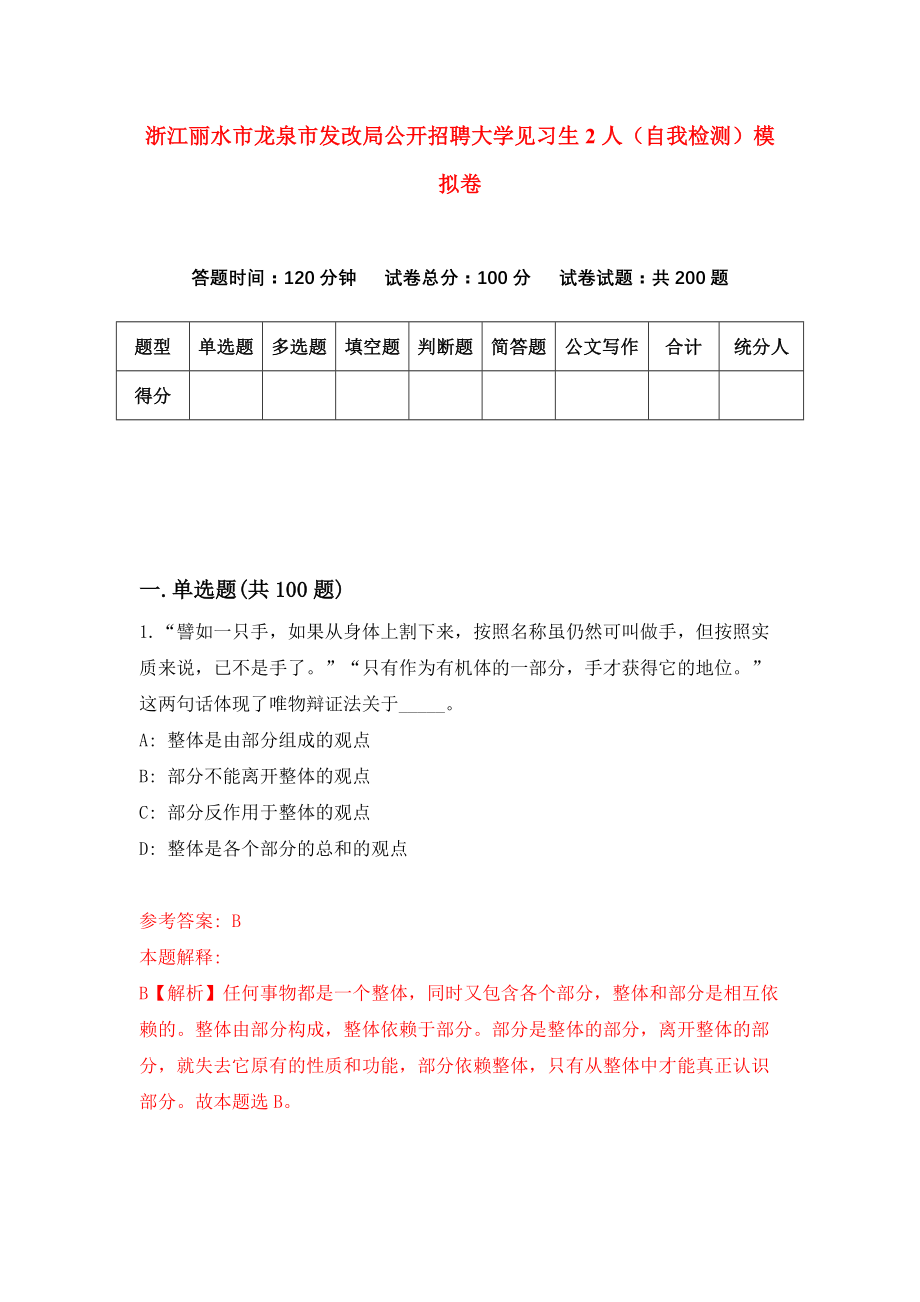 浙江丽水市龙泉市发改局公开招聘大学见习生 2 人（自我检测）模拟卷

答题时间：120 分钟　试卷总分：100 分　试卷试题：共 200 题

| 题型 | 单选题 | 多选题 | 填空题 | 判断题 | 简答题 | 公文写作 | 合计 | 统分人 |
|---|---|---|---|---|---|---|---|---|
| 得分 | | | | | | | | |

一.单选题(共 100 题)

1.“譬如一只手，如果从身体上割下来，按照名称虽仍然可叫做手，但按照实质来说，已不是手了。”“只有作为有机体的一部分，手才获得它的地位。”这两句话体现了唯物辩证法关于_____。

A: 整体是由部分组成的观点

B: 部分不能离开整体的观点

C: 部分反作用于整体的观点

D: 整体是各个部分的总和的观点

参考答案: B

本题解释:

B【解析】任何事物都是一个整体，同时又包含各个部分，整体和部分是相互依赖的。整体由部分构成，整体依赖于部分。部分是整体的部分，离开整体的部分，就失去它原有的性质和功能，部分依赖整体，只有从整体中才能真正认识部分。故本题选 B。